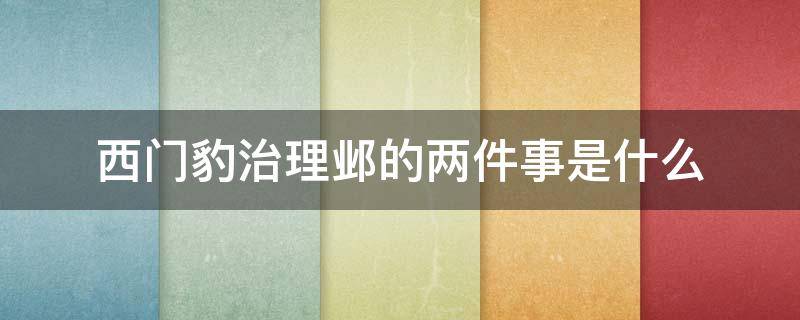 西门豹治理邺的两件事是什么